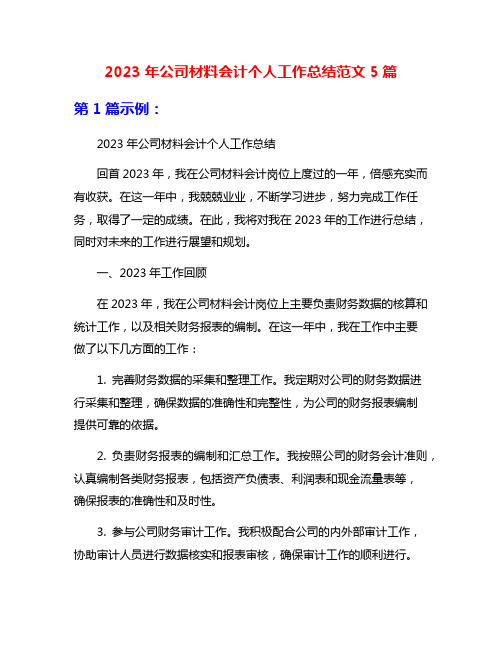 2023 年公司材料会计个人工作总结范文 5 篇

第 1 篇示例：

2023 年公司材料会计个人工作总结

回首 2023 年，我在公司材料会计岗位上度过的一年，倍感充实而有收获。在这一年中，我兢兢业业，不断学习进步，努力完成工作任务，取得了一定的成绩。在此，我将对我在 2023 年的工作进行总结，同时对未来的工作进行展望和规划。

一、2023 年工作回顾

在 2023 年，我在公司材料会计岗位上主要负责财务数据的核算和统计工作，以及相关财务报表的编制。在这一年中，我在工作中主要做了以下几方面的工作：

1. 完善财务数据的采集和整理工作。我定期对公司的财务数据进行采集和整理，确保数据的准确性和完整性，为公司的财务报表编制提供可靠的依据。

2. 负责财务报表的编制和汇总工作。我按照公司的财务会计准则，认真编制各类财务报表，包括资产负债表、利润表和现金流量表等，确保报表的准确性和及时性。

3. 参与公司财务审计工作。我积极配合公司的内外部审计工作，协助审计人员进行数据核实和报表审核，确保审计工作的顺利进行。